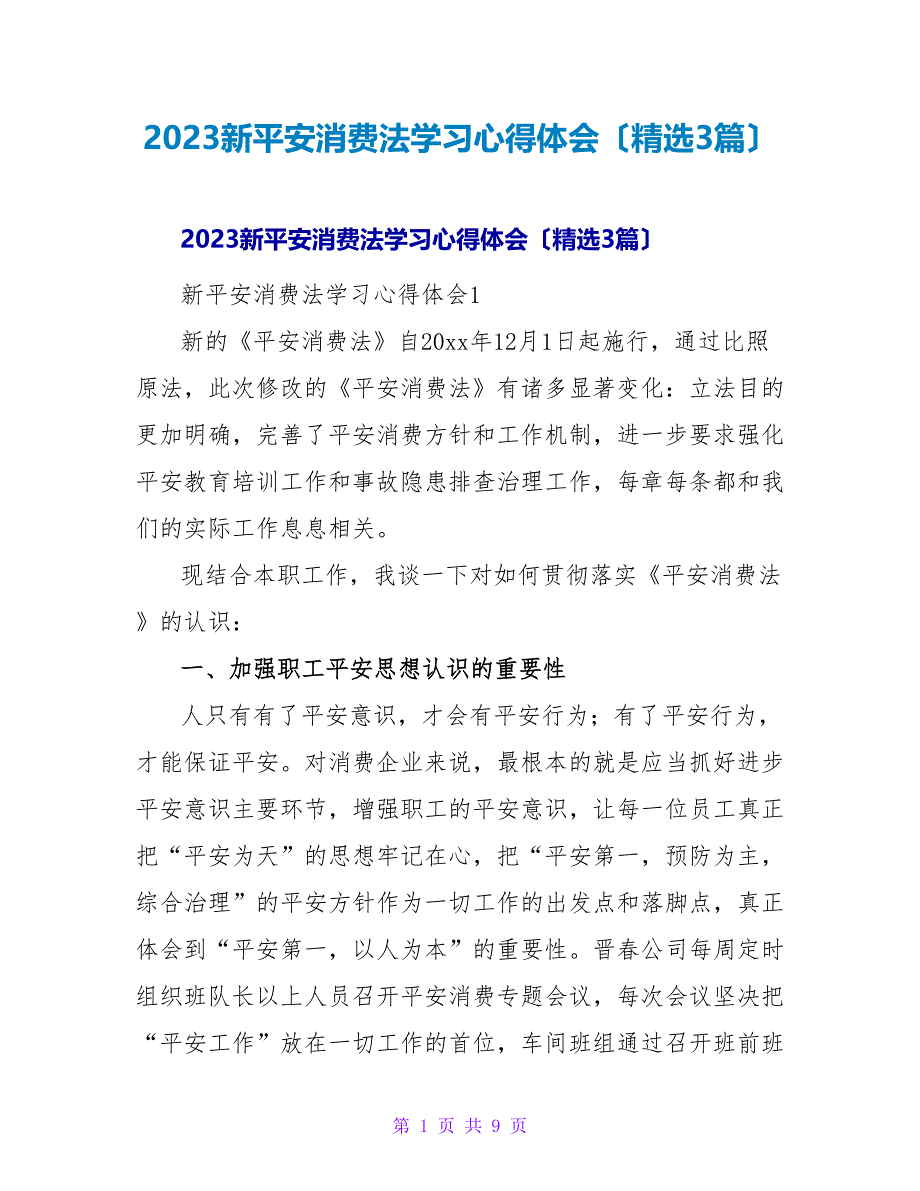 2023新平安消费法学习心得体会〔精选3篇〕

2023新平安消费法学习心得体会〔精选3篇〕

新平安消费法学习心得体会1

新的《平安消费法》自20xx年12月1日起施行，通过比照原法，此次修改的《平安消费法》有诸多显著变化：立法目的更加明确，完善了平安消费方针和工作机制，进一步要求强化平安教育培训工作和事故隐患排查治理工作，每章每条都和我们的实际工作息息相关。

现结合本职工作，我谈一下对如何贯彻落实《平安消费法》的认识：

一、加强职工平安思想认识的重要性

人只有有了平安意识，才会有平安行为；有了平安行为，才能保证平安。对消费企业来说，最根本的就是应当抓好进步平安意识主要环节，增强职工的平安意识，让每一位员工真正把“平安为天”的思想牢记在心，把“平安第一，预防为主，综合治理”的平安方针作为一切工作的出发点和落脚点，真正体会到“平安第一，以人为本”的重要性。晋春公司每周定时组织班队长以上人员召开平安消费专题会议，每次会议坚决把“平安工作”放在一切工作的首位，车间班组通过召开班前班

第 1 页 共 9 页